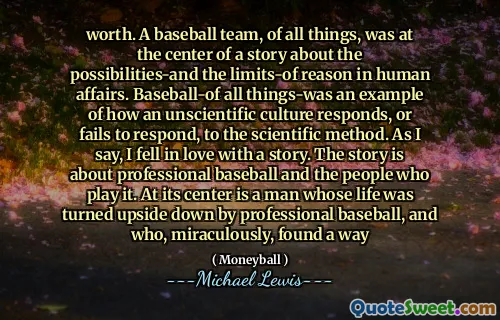 worth. A baseball team, of all things, was at the center of a story about the possibilities-and the limits-of reason in human affairs. Baseball-of all things-was an example of how an unscientific culture responds, or fails to respond, to the scientific method. As I say, I fell in love with a story. The story is about professional baseball and the people who play it. At its center is a man whose life was turned upside down by professional baseball, and who, miraculously, found a way

( Moneyball )

---Michael Lewis---

QuoteSweet.com